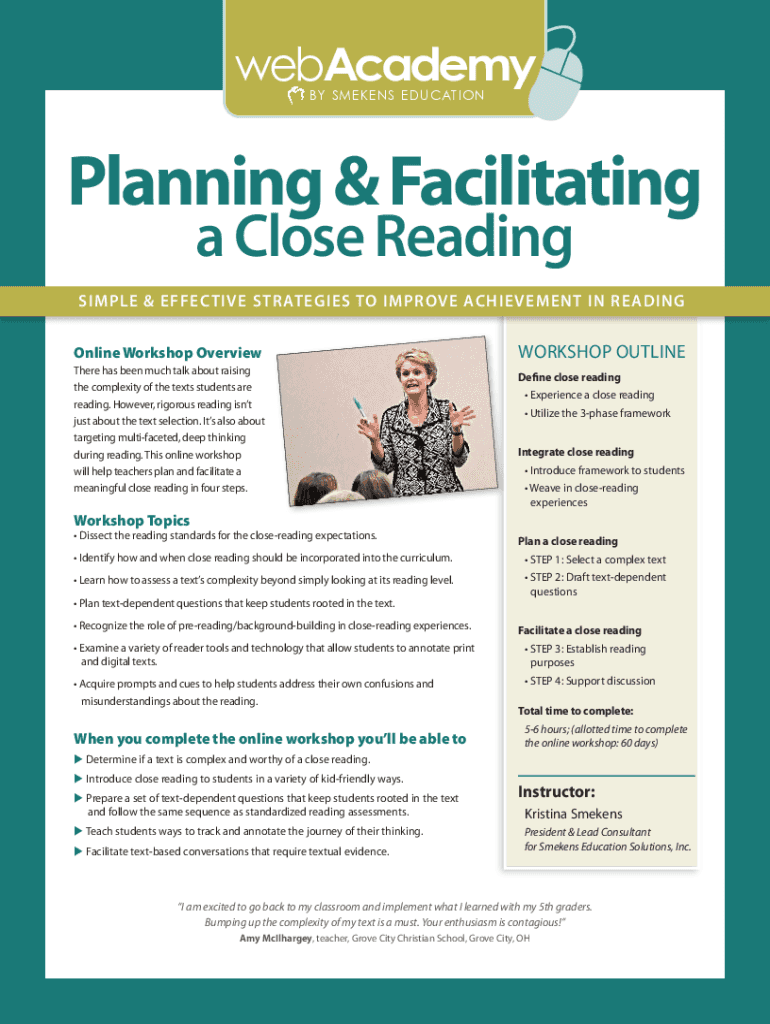 webAcademy
BY SMEKENS EDUCATION

Planning & Facilitating
a Close Reading

SIMPLE & EFFECTIVE STRATEGIES TO IMPROVE ACHIEVEMENT IN READING

Online Workshop Overview
There has been much talk about raising the complexity of the texts students are reading. However, rigorous reading isn't just about the text selection. It's also about targeting multi-faceted, deep thinking during reading. This online workshop will help teachers plan and facilitate a meaningful close reading in four steps.

Workshop Topics
• Dissect the reading standards for the close-reading expectations.
• Identify how and when close reading should be incorporated into the curriculum.
• Learn how to assess a text's complexity beyond simply looking at its reading level.
• Plan text-dependent questions that keep students rooted in the text.
• Recognize the role of pre-reading/background-building in close-reading experiences.
• Examine a variety of reader tools and technology that allow students to annotate print and digital texts.
• Acquire prompts and cues to help students address their own confusions and misunderstandings about the reading.

When you complete the online workshop you'll be able to
▶ Determine if a text is complex and worthy of a close reading.
▶ Introduce close reading to students in a variety of kid-friendly ways.
▶ Prepare a set of text-dependent questions that keep students rooted in the text and follow the same sequence as standardized reading assessments.
▶ Teach students ways to track and annotate the journey of their thinking.
▶ Facilitate text-based conversations that require textual evidence.

WORKSHOP OUTLINE
Define close reading
• Experience a close reading
• Utilize the 3-phase framework

Integrate close reading
• Introduce framework to students
• Weave in close-reading experiences

Plan a close reading
• STEP 1: Select a complex text
• STEP 2: Draft text-dependent questions

Facilitate a close reading
• STEP 3: Establish reading purposes
• STEP 4: Support discussion

Total time to complete:
5-6 hours; (allotted time to complete the online workshop: 60 days)

Instructor:
Kristina Smekens
President & Lead Consultant for Smekens Education Solutions, Inc.

"I am excited to go back to my classroom and implement what I learned with my 5th graders. Bumping up the complexity of my text is a must. Your enthusiasm is contagious!"
Amy McIlhargey, teacher, Grove City Christian School, Grove City, OH